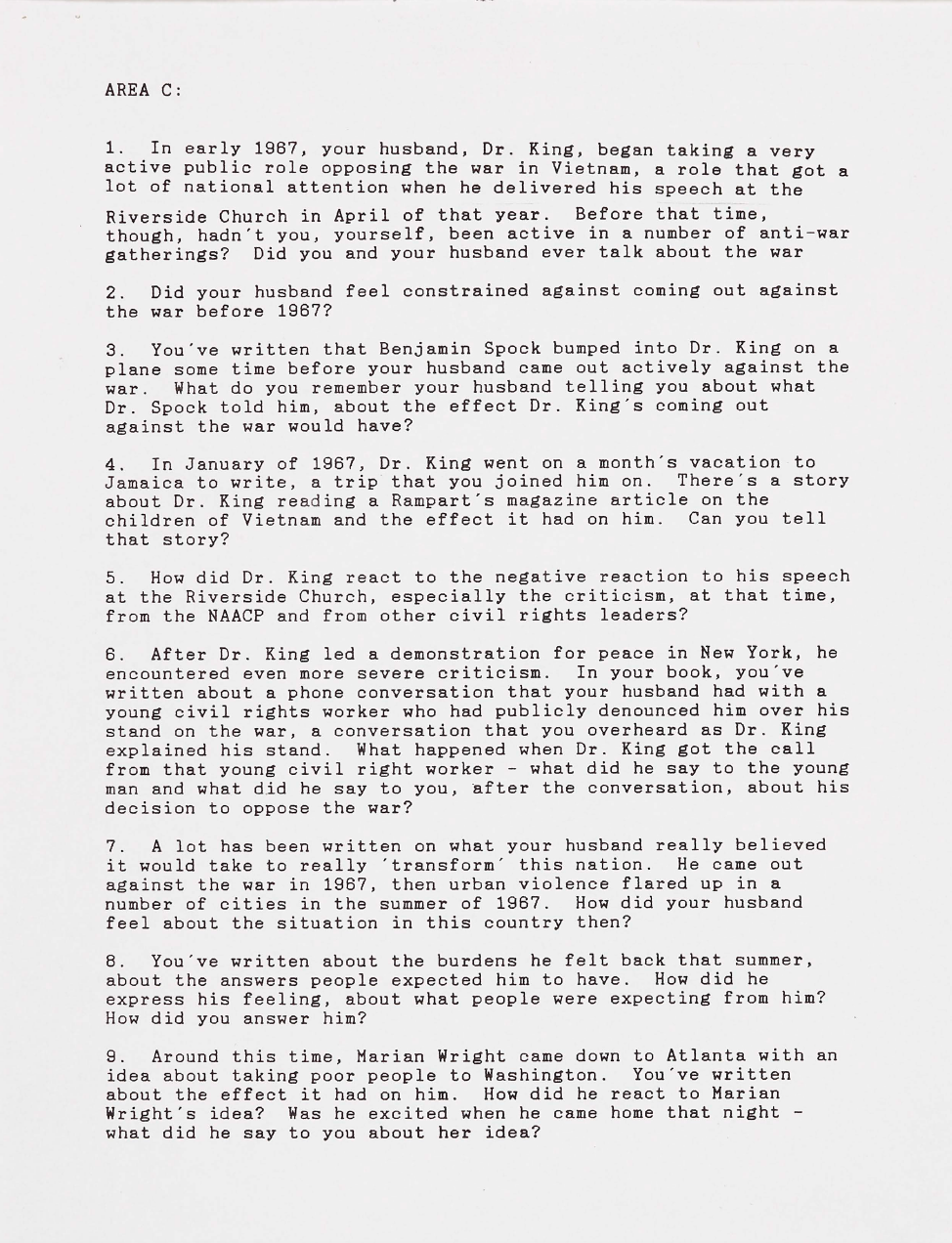 AREA C:

1. In early 1967, your husband, Dr. King, began taking a very active public role opposing the war in Vietnam, a role that got a lot of national attention when he delivered his speech at the

Riverside Church in April of that year. Before that time, though, hadn't you, yourself, been active in a number of anti-war gatherings? Did you and your husband ever talk about the war

2. Did your husband feel constrained against coming out against the war before 1967?

3. You've written that Benjamin Spock bumped into Dr. King on a plane some time before your husband came out actively against the war. What do you remember your husband telling you about what Dr. Spock told him, about the effect Dr. King's coming out against the war would have?

4. In January of 1967, Dr. King went on a month's vacation to Jamaica to write, a trip that you joined him on. There's a story about Dr. King reading a Rampart's magazine article on the children of Vietnam and the effect it had on him. Can you tell that story?

5. How did Dr. King react to the negative reaction to his speech at the Riverside Church, especially the criticism, at that time, from the NAACP and from other civil rights leaders?

6. After Dr. King led a demonstration for peace in New York, he encountered even more severe criticism. In your book, you've written about a phone conversation that your husband had with a young civil rights worker who had publicly denounced him over his stand on the war, a conversation that you overheard as Dr. King explained his stand. What happened when Dr. King got the call from that young civil right worker - what did he say to the young man and what did he say to you, after the conversation, about his decision to oppose the war?

7. A lot has been written on what your husband really believed it would take to really 'transform' this nation. He came out against the war in 1967, then urban violence flared up in a number of cities in the summer of 1967. How did your husband feel about the situation in this country then?

8. You've written about the burdens he felt back that summer, about the answers people expected him to have. How did he express his feeling, about what people were expecting from him? How did you answer him?

9. Around this time, Marian Wright came down to Atlanta with an idea about taking poor people to Washington. You've written about the effect it had on him. How did he react to Marian Wright's idea? Was he excited when he came home that night - what did he say to you about her idea?